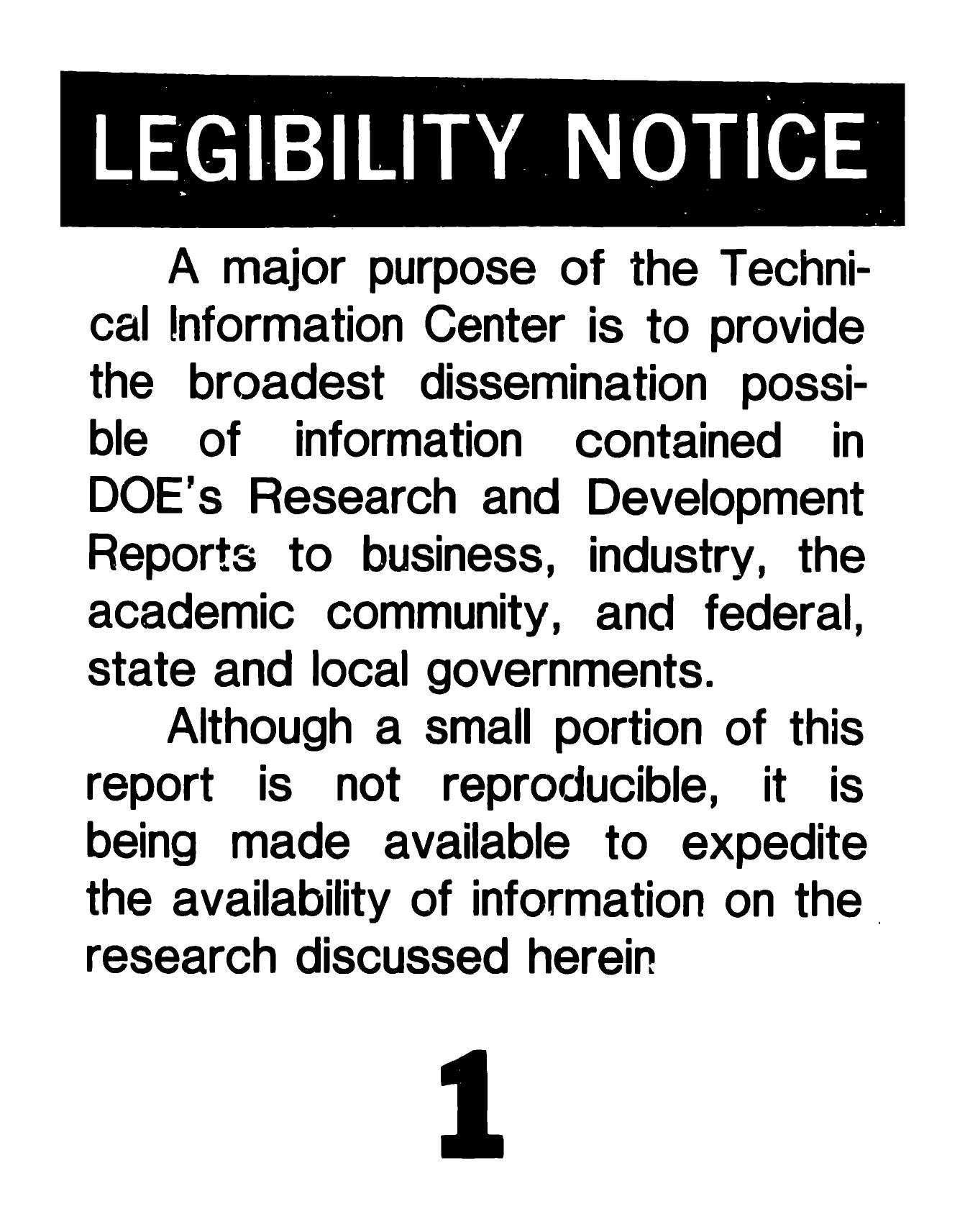 LEGIBILITY NOTICE

A major purpose of the Technical Information Center is to provide the broadest dissemination possible of information contained in DOE's Research and Development Reports to business, industry, the academic community, and federal, state and local governments.

Although a small portion of this report is not reproducible, it is being made available to expedite the availability of information on the research discussed herein

1